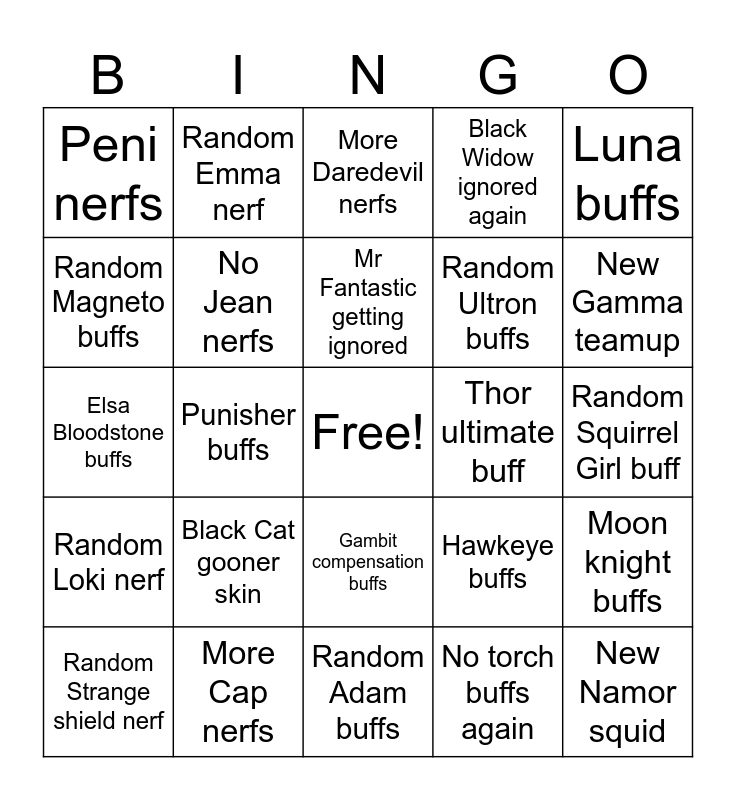 | B | I | N | G | O |
|---|---|---|---|---|
| Peni nerfs | Random Emma nerf | More Daredevil nerfs | Black Widow ignored again | Luna buffs |
| Random Magneto buffs | No Jean nerfs | Mr Fantastic getting ignored | Random Ultron buffs | New Gamma teamup |
| Elsa Bloodstone buffs | Punisher buffs | Free! | Thor ultimate buff | Random Squirrel Girl buff |
| Random Loki nerf | Black Cat gooner skin | Gambit compensation buffs | Hawkeye buffs | Moon knight buffs |
| Random Strange shield nerf | More Cap nerfs | Random Adam buffs | No torch buffs again | New Namor squid |